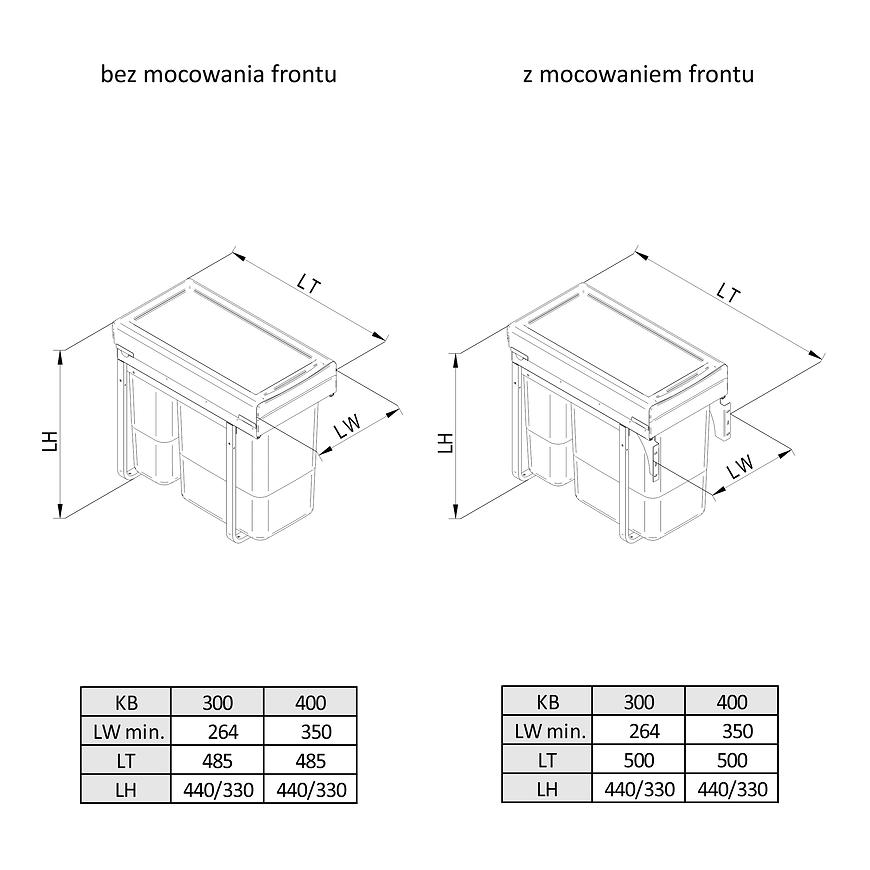 bez mocowania frontu

LT

LH

LW

| KB | 300 | 400 |
|---|---|---|
| LW min. | 264 | 350 |
| LT | 485 | 485 |
| LH | 440/330 | 440/330 |

z mocowaniem frontu

LT

LH

LW

| KB | 300 | 400 |
|---|---|---|
| LW min. | 264 | 350 |
| LT | 500 | 500 |
| LH | 440/330 | 440/330 |